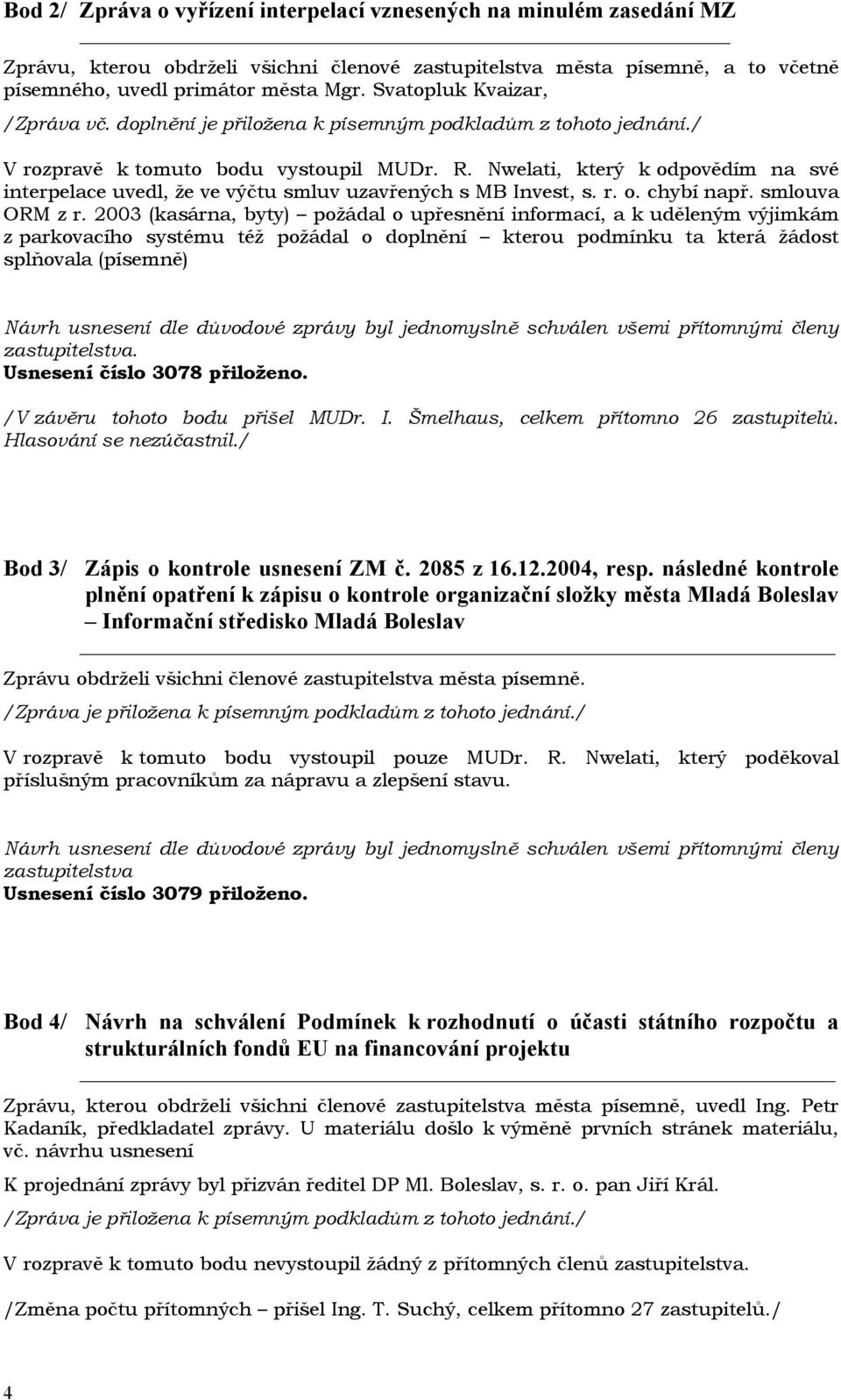 Bod 2/ Zpráva o vyřízení interpelací vznesených na minulém zasedání MZ

Zprávu, kterou obdrželi všichni členové zastupitelstva města písemně, a to včetně písemného, uvedl primátor města Mgr. Svatopluk Kvaizar,

/Zpráva vč. doplnění je přiložena k písemným podkladům z tohoto jednání./

V rozpravě k tomuto bodu vystoupil MUDr. R. Nwelati, který k odpovědím na své interpelace uvedl, že ve výčtu smluv uzavřených s MB Invest, s. r. o. chybí např. smlouva ORM z r. 2003 (kasárna, byty) – požádal o upřesnění informací, a k uděleným výjimkám z parkovacího systému též požádal o doplnění – kterou podmínku ta která žádost splňovala (písemně)

Návrh usnesení dle důvodové zprávy byl jednomyslně schválen všemi přítomnými členy zastupitelstva.
Usnesení číslo 3078 přiloženo.

/V závěru tohoto bodu přišel MUDr. I. Šmelhaus, celkem přítomno 26 zastupitelů. Hlasování se nezúčastnil./

Bod 3/ Zápis o kontrole usnesení ZM č. 2085 z 16.12.2004, resp. následné kontrole plnění opatření k zápisu o kontrole organizační složky města Mladá Boleslav – Informační středisko Mladá Boleslav

Zprávu obdrželi všichni členové zastupitelstva města písemně.

/Zpráva je přiložena k písemným podkladům z tohoto jednání./

V rozpravě k tomuto bodu vystoupil pouze MUDr. R. Nwelati, který poděkoval příslušným pracovníkům za nápravu a zlepšení stavu.

Návrh usnesení dle důvodové zprávy byl jednomyslně schválen všemi přítomnými členy zastupitelstva
Usnesení číslo 3079 přiloženo.

Bod 4/ Návrh na schválení Podmínek k rozhodnutí o účasti státního rozpočtu a strukturálních fondů EU na financování projektu

Zprávu, kterou obdrželi všichni členové zastupitelstva města písemně, uvedl Ing. Petr Kadaník, předkladatel zprávy. U materiálu došlo k výměně prvních stránek materiálu, vč. návrhu usnesení

K projednání zprávy byl přizván ředitel DP Ml. Boleslav, s. r. o. pan Jiří Král.

/Zpráva je přiložena k písemným podkladům z tohoto jednání./

V rozpravě k tomuto bodu nevystoupil žádný z přítomných členů zastupitelstva.

/Změna počtu přítomných – přišel Ing. T. Suchý, celkem přítomno 27 zastupitelů./

4